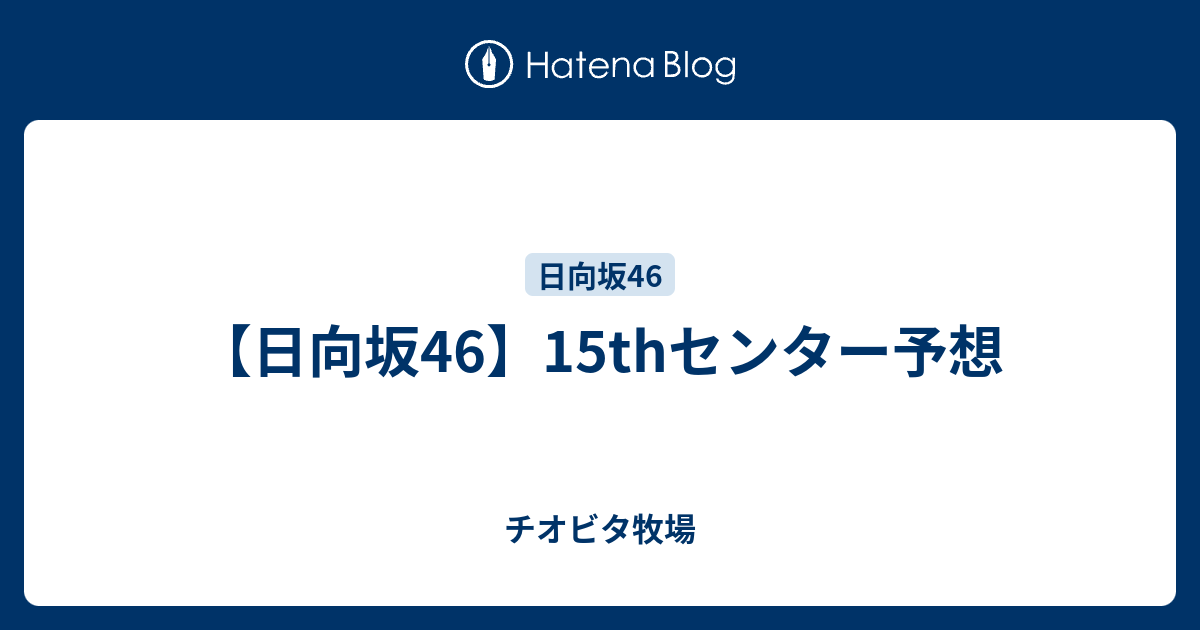 Hatena Blog

日向坂46

【日向坂46】15thセンター予想

チオビタ牧場